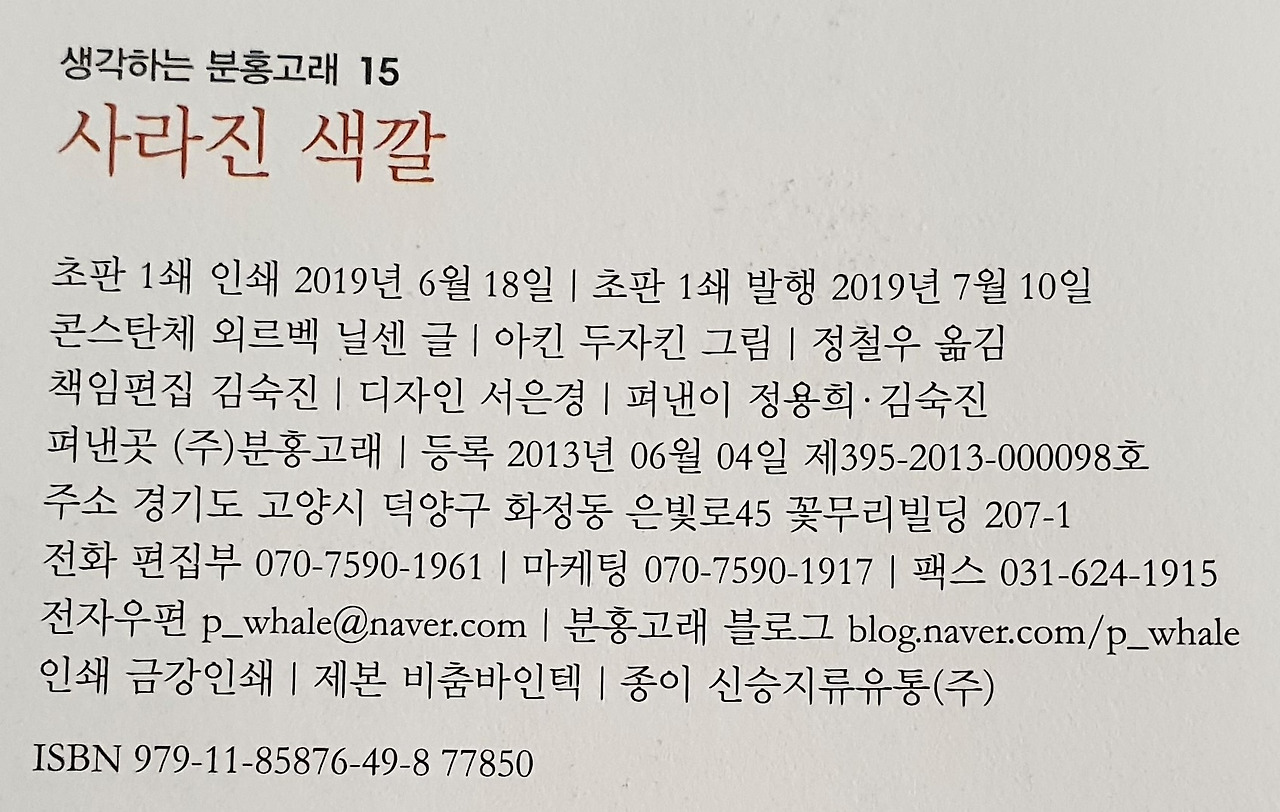 생각하는 분홍고래 15
사라진 색깔

초판 1쇄 인쇄 2019년 6월 18일 | 초판 1쇄 발행 2019년 7월 10일
콘스탄체 외르벡 닐센 글 | 아킨 두자킨 그림 | 정철우 옮김
책임편집 김숙진 | 디자인 서은경 | 펴낸이 정용희·김숙진
펴낸곳 (주)분홍고래 | 등록 2013년 06월 04일 제395-2013-000098호
주소 경기도 고양시 덕양구 화정동 은빛로45 꽃무리빌딩 207-1
전화 편집부 070-7590-1961 | 마케팅 070-7590-1917 | 팩스 031-624-1915
전자우편 p_whale@naver.com | 분홍고래 블로그 blog.naver.com/p_whale
인쇄 금강인쇄 | 제본 비춤바인텍 | 종이 신승지류유통(주)

ISBN 979-11-85876-49-8 77850